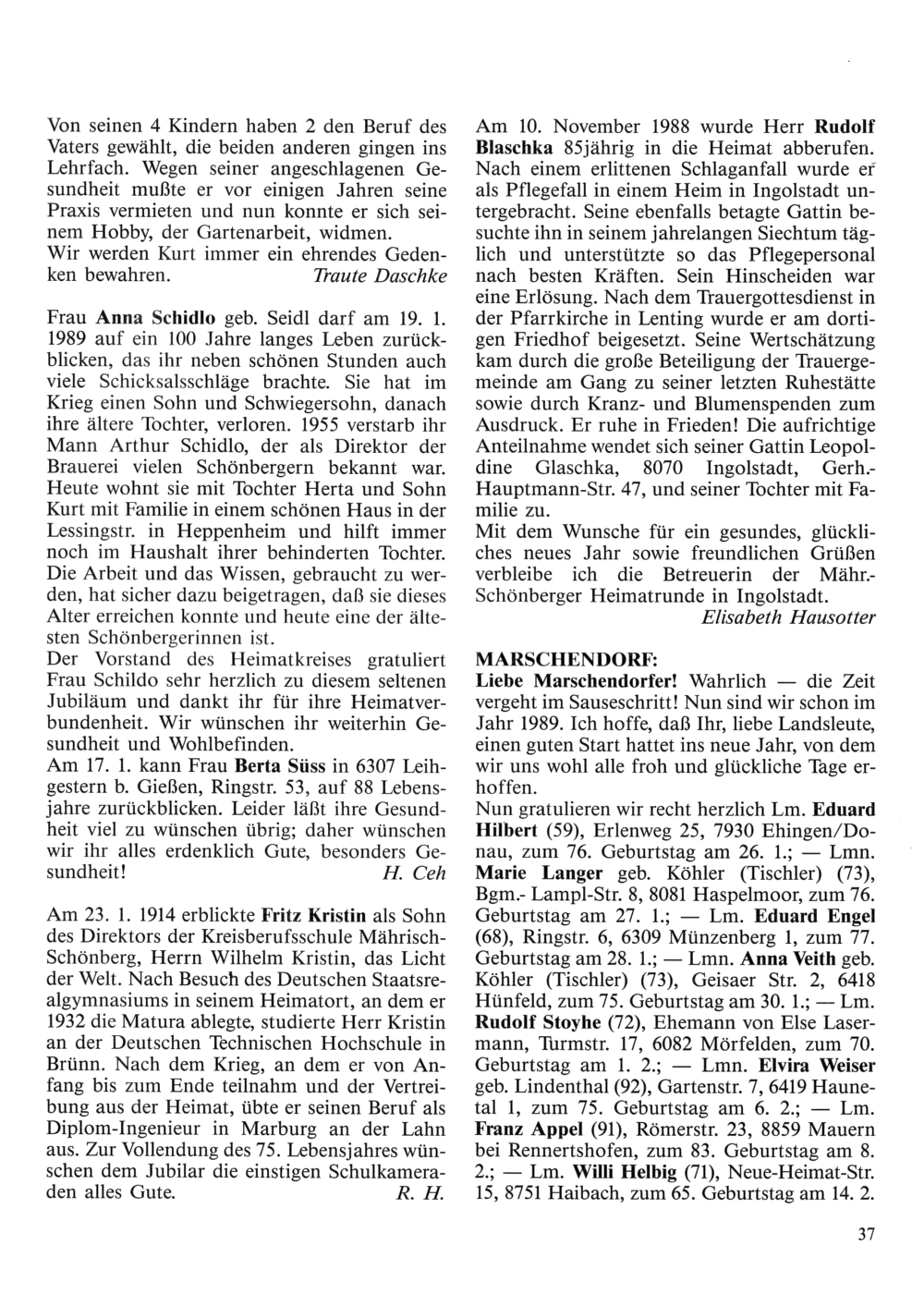 Von seinen 4 Kindern haben 2 den Beruf des Vaters gewählt, die beiden anderen gingen ins Lehrfach. Wegen seiner angeschlagenen Gesundheit mußte er vor einigen Jahren seine Praxis vermieten und nun konnte er sich seinem Hobby, der Gartenarbeit, widmen.
Wir werden Kurt immer ein ehrendes Gedenken bewahren. Traute Daschke

Frau Anna Schidlo geb. Seidl darf am 19. 1. 1989 auf ein 100 Jahre langes Leben zurückblicken, das ihr neben schönen Stunden auch viele Schicksalsschläge brachte. Sie hat im Krieg einen Sohn und Schwiegersohn, danach ihre ältere Tochter, verloren. 1955 verstarb ihr Mann Arthur Schidlo, der als Direktor der Brauerei vielen Schönbergern bekannt war. Heute wohnt sie mit Tochter Herta und Sohn Kurt mit Familie in einem schönen Haus in der Lessingstr. in Heppenheim und hilft immer noch im Haushalt ihrer behinderten Tochter. Die Arbeit und das Wissen, gebraucht zu werden, hat sicher dazu beigetragen, daß sie dieses Alter erreichen konnte und heute eine der ältesten Schönbergerinnen ist.
Der Vorstand des Heimatkreises gratuliert Frau Schildo sehr herzlich zu diesem seltenen Jubiläum und dankt ihr für ihre Heimatverbundenheit. Wir wünschen ihr weiterhin Gesundheit und Wohlbefinden.
Am 17. 1. kann Frau Berta Süss in 6307 Leihgestern b. Gießen, Ringstr. 53, auf 88 Lebensjahre zurückblicken. Leider läßt ihre Gesundheit viel zu wünschen übrig; daher wünschen wir ihr alles erdenklich Gute, besonders Gesundheit! H. Ceh

Am 23. 1. 1914 erblickte Fritz Kristin als Sohn des Direktors der Kreisberufsschule Mährisch-Schönberg, Herrn Wilhelm Kristin, das Licht der Welt. Nach Besuch des Deutschen Staatsrealgymnasiums in seinem Heimatort, an dem er 1932 die Matura ablegte, studierte Herr Kristin an der Deutschen Technischen Hochschule in Brünn. Nach dem Krieg, an dem er von Anfang bis zum Ende teilnahm und der Vertreibung aus der Heimat, übte er seinen Beruf als Diplom-Ingenieur in Marburg an der Lahn aus. Zur Vollendung des 75. Lebensjahres wünschen dem Jubilar die einstigen Schulkameraden alles Gute. R. H.

Am 10. November 1988 wurde Herr Rudolf Blaschka 85jährig in die Heimat abberufen. Nach einem erlittenen Schlaganfall wurde er als Pflegefall in einem Heim in Ingolstadt untergebracht. Seine ebenfalls betagte Gattin besuchte ihn in seinem jahrelangen Siechtum täglich und unterstützte so das Pflegepersonal nach besten Kräften. Sein Hinscheiden war eine Erlösung. Nach dem Trauergottesdienst in der Pfarrkirche in Lenting wurde er am dortigen Friedhof beigesetzt. Seine Wertschätzung kam durch die große Beteiligung der Trauergemeinde am Gang zu seiner letzten Ruhestätte sowie durch Kranz- und Blumenspenden zum Ausdruck. Er ruhe in Frieden! Die aufrichtige Anteilnahme wendet sich seiner Gattin Leopoldine Glaschka, 8070 Ingolstadt, Gerh.-Hauptmann-Str. 47, und seiner Tochter mit Familie zu.
Mit dem Wunsche für ein gesundes, glückliches neues Jahr sowie freundlichen Grüßen verbleibe ich die Betreuerin der Mähr.-Schönberger Heimatrunde in Ingolstadt.
Elisabeth Hausotter

MARSCHENDORF:
Liebe Marschendorfer! Wahrlich — die Zeit vergeht im Sauseschritt! Nun sind wir schon im Jahr 1989. Ich hoffe, daß Ihr, liebe Landsleute, einen guten Start hattet ins neue Jahr, von dem wir uns wohl alle froh und glückliche Tage erhoffen.
Nun gratulieren wir recht herzlich Lm. Eduard Hilbert (59), Erlenweg 25, 7930 Ehingen/Donau, zum 76. Geburtstag am 26. 1.; — Lmn. Marie Langer geb. Köhler (Tischler) (73), Bgm.- Lampl-Str. 8, 8081 Haspelmoor, zum 76. Geburtstag am 27. 1.; — Lm. Eduard Engel (68), Ringstr. 6, 6309 Münzenberg 1, zum 77. Geburtstag am 28. 1.; — Lmn. Anna Veith geb. Köhler (Tischler) (73), Geisaer Str. 2, 6418 Hünfeld, zum 75. Geburtstag am 30. 1.; — Lm. Rudolf Stoyhe (72), Ehemann von Else Lasermann, Turmstr. 17, 6082 Mörfelden, zum 70. Geburtstag am 1. 2.; — Lmn. Elvira Weiser geb. Lindenthal (92), Gartenstr. 7, 6419 Haunetal 1, zum 75. Geburtstag am 6. 2.; — Lm. Franz Appel (91), Römerstr. 23, 8859 Mauern bei Rennertshofen, zum 83. Geburtstag am 8. 2.; — Lm. Willi Helbig (71), Neue-Heimat-Str. 15, 8751 Haibach, zum 65. Geburtstag am 14. 2.

37